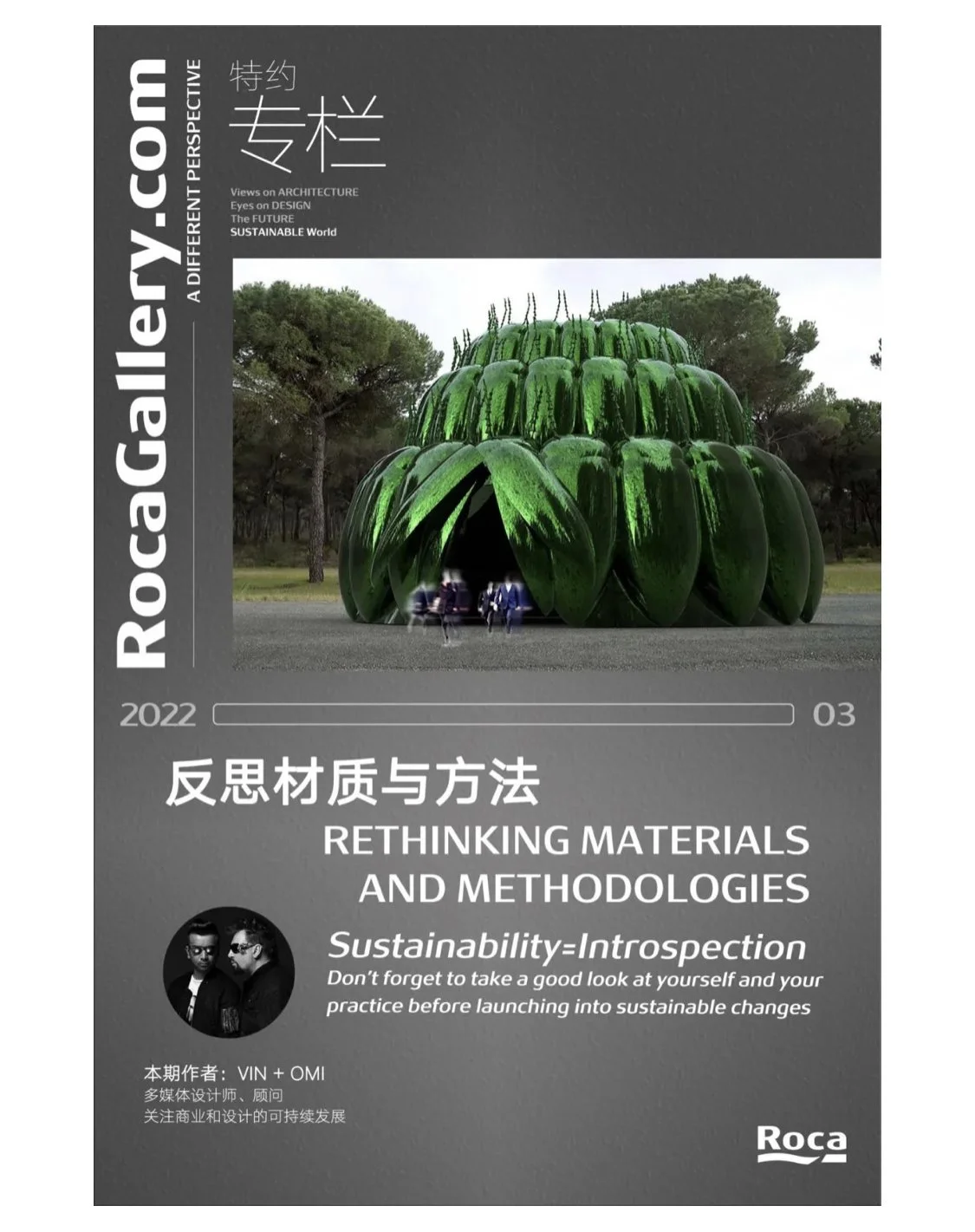 RocaGallery.com

A DIFFERENT PERSPECTIVE

特约
专栏

Views on ARCHITECTURE
Eyes on DESIGN
The FUTURE
SUSTAINABLE World

2022 03

反思材质与方法

RETHINKING MATERIALS AND METHODOLOGIES

Sustainability=Introspection

Don't forget to take a good look at yourself and your practice before launching into sustainable changes

本期作者：VIN + OMI
多媒体设计师、顾问
关注商业和设计的可持续发展

Roca